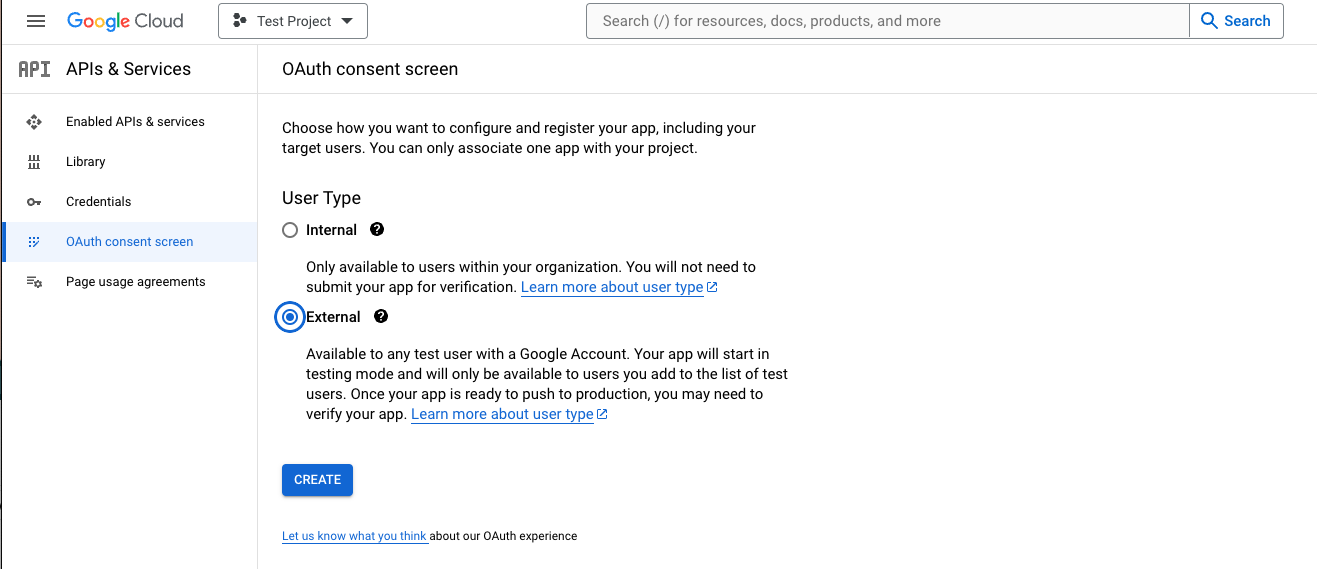 Google Cloud
Test Project
Search (/) for resources, docs, products, and more
Search

API APIs & Services
Enabled APIs & services
Library
Credentials
OAuth consent screen
Page usage agreements

OAuth consent screen

Choose how you want to configure and register your app, including your target users. You can only associate one app with your project.

User Type

Internal

Only available to users within your organization. You will not need to submit your app for verification. Learn more about user type

External

Available to any test user with a Google Account. Your app will start in testing mode and will only be available to users you add to the list of test users. Once your app is ready to push to production, you may need to verify your app. Learn more about user type

CREATE

Let us know what you think about our OAuth experience